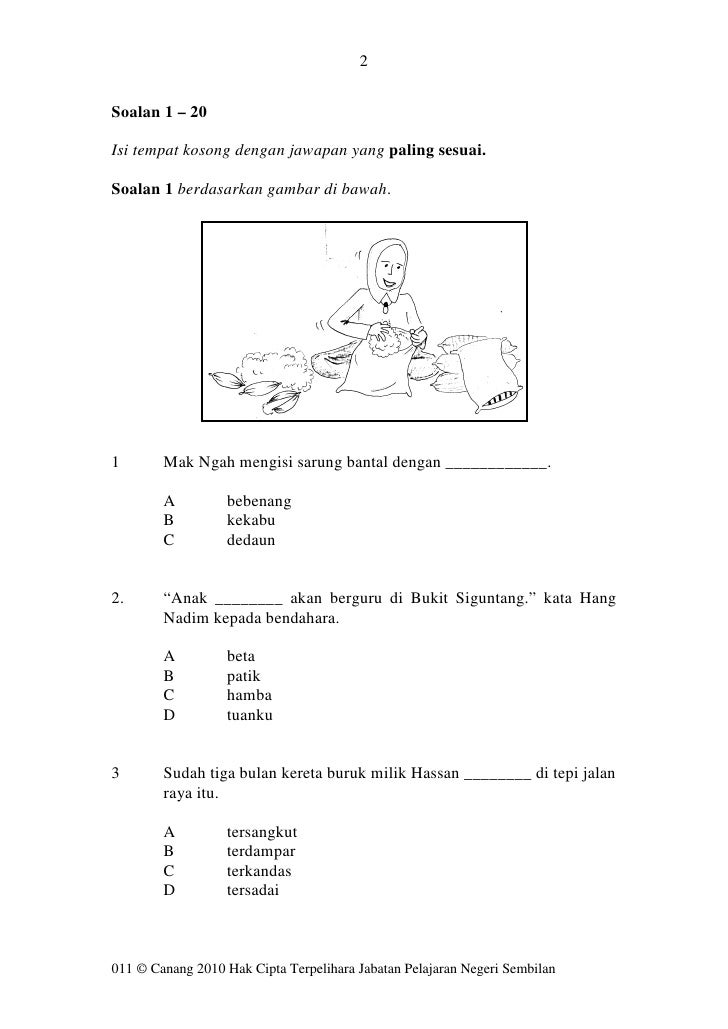 2

Soalan 1 – 20

Isi tempat kosong dengan jawapan yang paling sesuai.

Soalan 1 berdasarkan gambar di bawah.

1 Mak Ngah mengisi sarung bantal dengan ____________.

A bebenang
B kekabu
C dedaun

2. “Anak ________ akan berguru di Bukit Siguntang.” kata Hang Nadim kepada bendahara.

A beta
B patik
C hamba
D tuanku

3 Sudah tiga bulan kereta buruk milik Hassan ________ di tepi jalan raya itu.

A tersangkut
B terdampar
C terkandas
D tersadai

011 © Canang 2010 Hak Cipta Terpelihara Jabatan Pelajaran Negeri Sembilan